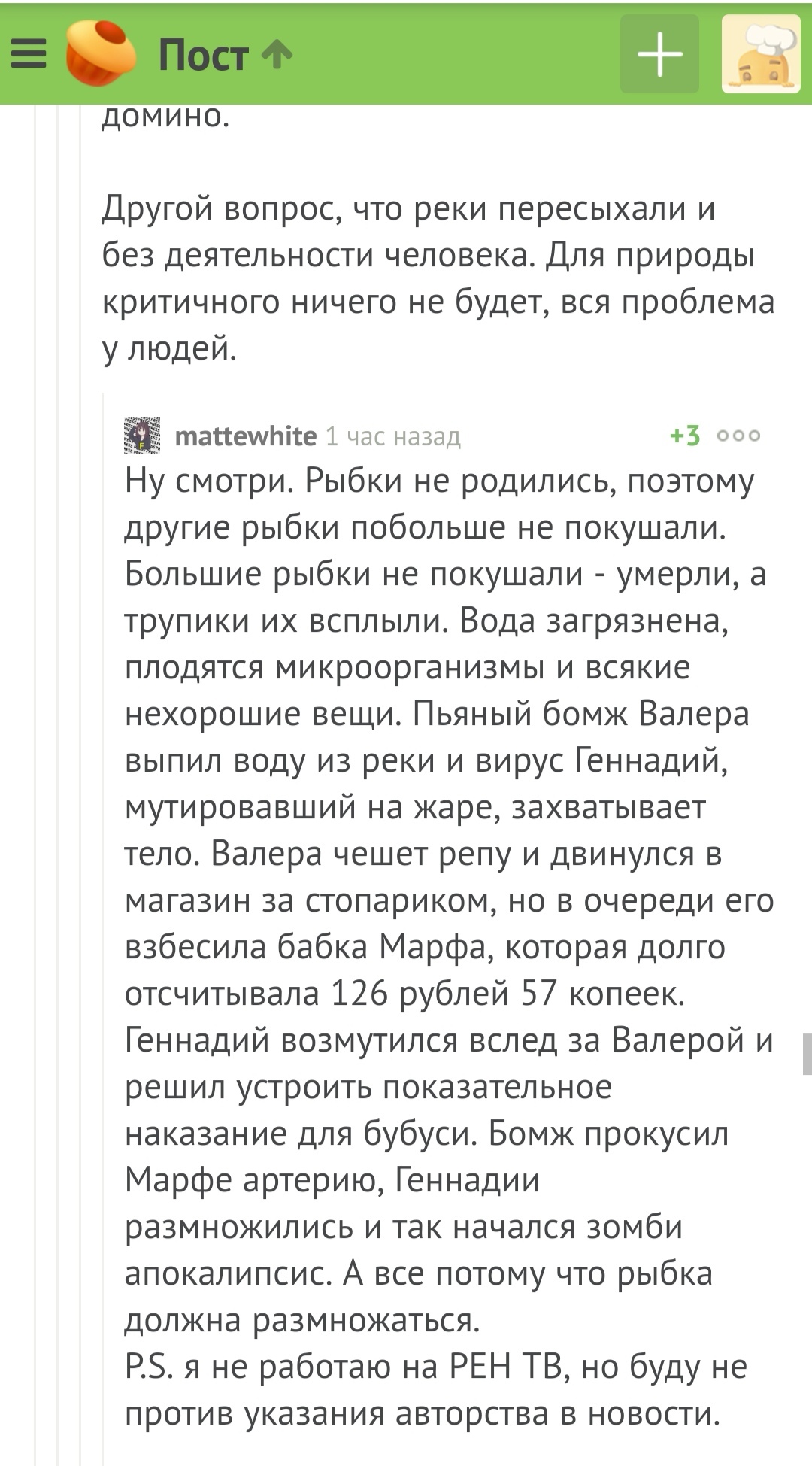 Пост

домино.

Другой вопрос, что реки пересыхали и без деятельности человека. Для природы критичного ничего не будет, вся проблема у людей.

mattewhite 1 час назад +3

Ну смотри. Рыбки не родились, поэтому другие рыбки побольше не покушали. Большие рыбки не покушали - умерли, а трупики их всплыли. Вода загрязнена, плодятся микроорганизмы и всякие нехорошие вещи. Пьяный бомж Валера выпил воду из реки и вирус Геннадий, мутировавший на жаре, захватывает тело. Валера чешет репу и двинулся в магазин за стопариком, но в очереди его взбесила бабка Марфа, которая долго отсчитывала 126 рублей 57 копеек. Геннадий возмутился вслед за Валерой и решил устроить показательное наказание для бубуси. Бомж прокусил Марфе артерию, Геннадии размножились и так начался зомби апокалипсис. А все потому что рыбка должна размножаться.
P.S. я не работаю на РЕН ТВ, но буду не против указания авторства в новости.